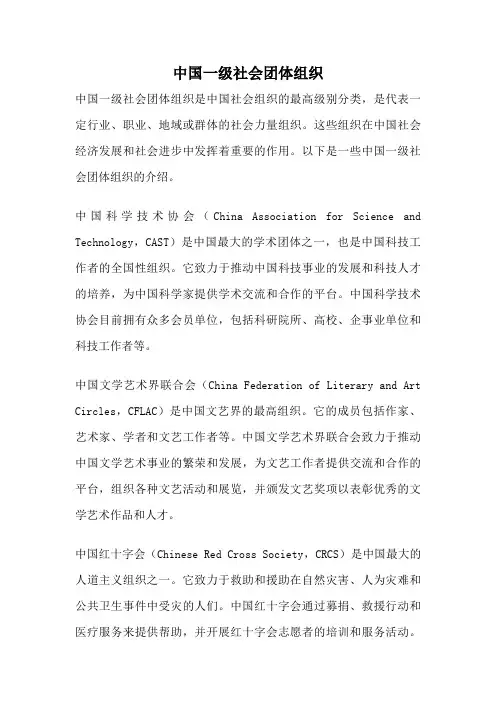 中国一级社会团体组织

中国一级社会团体组织是中国社会组织的最高级别分类，是代表一定行业、职业、地域或群体的社会力量组织。这些组织在中国社会经济发展和社会进步中发挥着重要的作用。以下是一些中国一级社会团体组织的介绍。

中国科学技术协会（China Association for Science and Technology，CAST）是中国最大的学术团体之一，也是中国科技工作者的全国性组织。它致力于推动中国科技事业的发展和科技人才的培养，为中国科学家提供学术交流和合作的平台。中国科学技术协会目前拥有众多会员单位，包括科研院所、高校、企事业单位和科技工作者等。

中国文学艺术界联合会（China Federation of Literary and Art Circles，CFLAC）是中国文艺界的最高组织。它的成员包括作家、艺术家、学者和文艺工作者等。中国文学艺术界联合会致力于推动中国文学艺术事业的繁荣和发展，为文艺工作者提供交流和合作的平台，组织各种文艺活动和展览，并颁发文艺奖项以表彰优秀的文学艺术作品和人才。

中国红十字会（Chinese Red Cross Society，CRCS）是中国最大的人道主义组织之一。它致力于救助和援助在自然灾害、人为灾难和公共卫生事件中受灾的人们。中国红十字会通过募捐、救援行动和医疗服务来提供帮助，并开展红十字会志愿者的培训和服务活动。